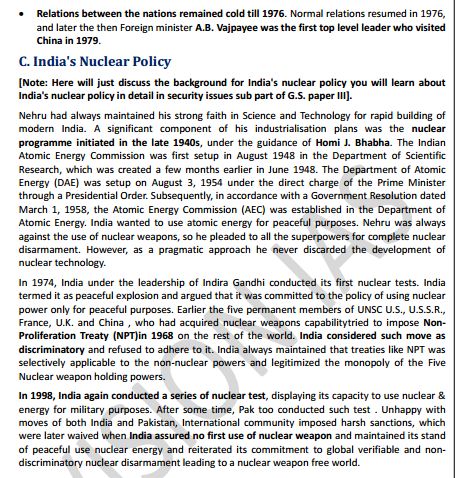 • Relations between the nations remained cold till 1976. Normal relations resumed in 1976, and later the then Foreign minister A.B. Vajpayee was the first top level leader who visited China in 1979.

C. India's Nuclear Policy

[Note: Here will just discuss the background for India's nuclear policy you will learn about India's nuclear policy in detail in security issues sub part of G.S. paper III].

Nehru had always maintained his strong faith in Science and Technology for rapid building of modern India. A significant component of his industrialisation plans was the nuclear programme initiated in the late 1940s, under the guidance of Homi J. Bhabha. The Indian Atomic Energy Commission was first setup in August 1948 in the Department of Scientific Research, which was created a few months earlier in June 1948. The Department of Atomic Energy (DAE) was setup on August 3, 1954 under the direct charge of the Prime Minister through a Presidential Order. Subsequently, in accordance with a Government Resolution dated March 1, 1958, the Atomic Energy Commission (AEC) was established in the Department of Atomic Energy. India wanted to use atomic energy for peaceful purposes. Nehru was always against the use of nuclear weapons, so he pleaded to all the superpowers for complete nuclear disarmament. However, as a pragmatic approach he never discarded the development of nuclear technology.

In 1974, India under the leadership of Indira Gandhi conducted its first nuclear tests. India termed it as peaceful explosion and argued that it was committed to the policy of using nuclear power only for peaceful purposes. Earlier the five permanent members of UNSC U.S., U.S.S.R., France, U.K. and China , who had acquired nuclear weapons capabilitytried to impose Non-Proliferation Treaty (NPT)in 1968 on the rest of the world. India considered such move as discriminatory and refused to adhere to it. India always maintained that treaties like NPT was selectively applicable to the non-nuclear powers and legitimized the monopoly of the Five Nuclear weapon holding powers.

In 1998, India again conducted a series of nuclear test, displaying its capacity to use nuclear & energy for military purposes. After some time, Pak too conducted such test . Unhappy with moves of both India and Pakistan, International community imposed harsh sanctions, which were later waived when India assured no first use of nuclear weapon and maintained its stand of peaceful use nuclear energy and reiterated its commitment to global verifiable and non-discriminatory nuclear disarmament leading to a nuclear weapon free world.

VISION IAS